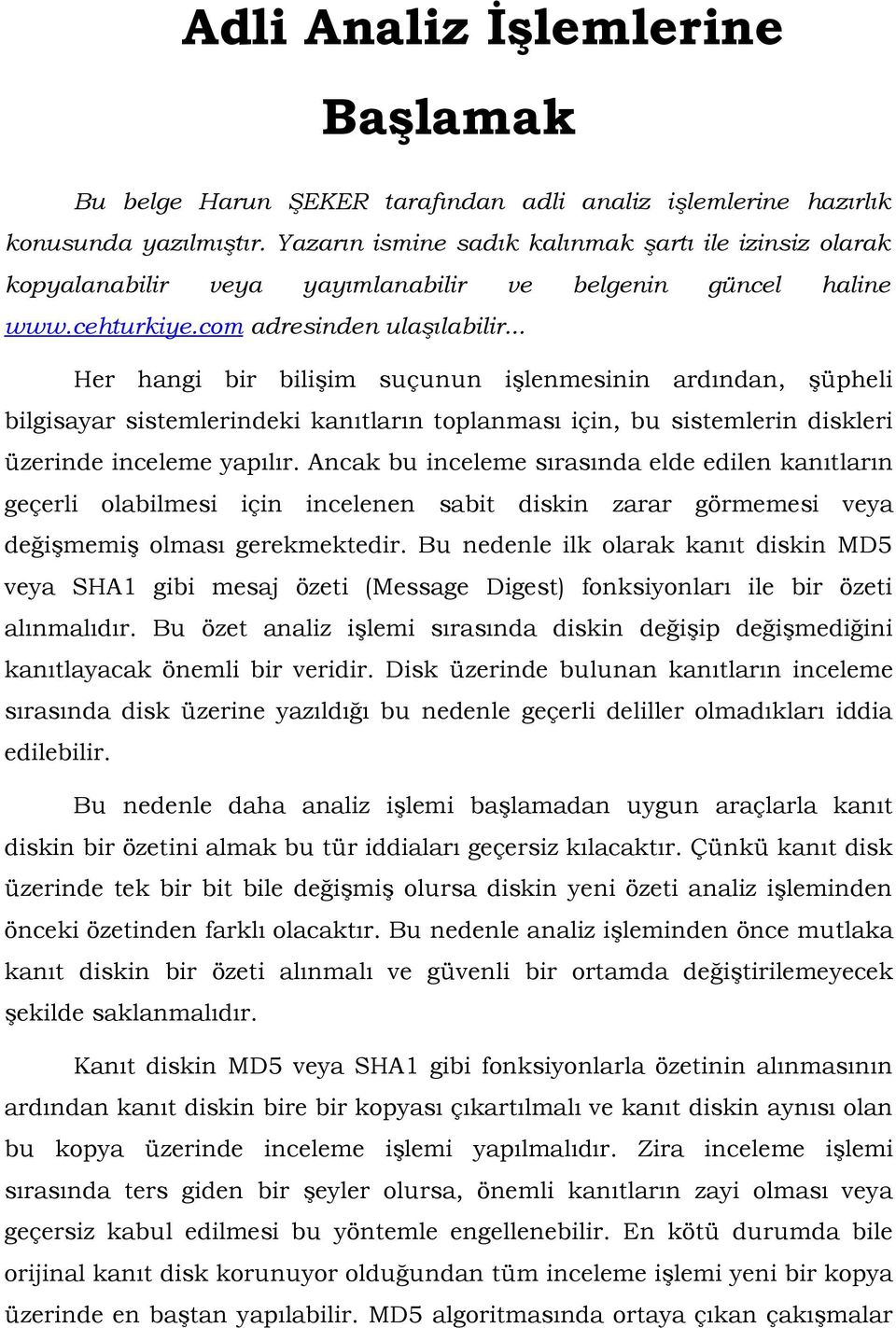 Adli Analiz İşlemlerine Başlamak

Bu belge Harun ŞEKER tarafından adli analiz işlemlerine hazırlık konusunda yazılmıştır. Yazarın ismine sadık kalınmak şartı ile izinsiz olarak kopyalanabilir veya yayımlanabilir ve belgenin güncel haline www.cehturkiye.com adresinden ulaşılabilir...

Her hangi bir bilişim suçunun işlenmesinin ardından, şüpheli bilgisayar sistemlerindeki kanıtların toplanması için, bu sistemlerin diskleri üzerinde inceleme yapılır. Ancak bu inceleme sırasında elde edilen kanıtların geçerli olabilmesi için incelenen sabit diskin zarar görmemesi veya değişmemiş olması gerekmektedir. Bu nedenle ilk olarak kanıt diskin MD5 veya SHA1 gibi mesaj özeti (Message Digest) fonksiyonları ile bir özeti alınmalıdır. Bu özet analiz işlemi sırasında diskin değişip değişmediğini kanıtlayacak önemli bir veridir. Disk üzerinde bulunan kanıtların inceleme sırasında disk üzerine yazıldığı bu nedenle geçerli deliller olmadıkları iddia edilebilir.

Bu nedenle daha analiz işlemi başlamadan uygun araçlarla kanıt diskin bir özetini almak bu tür iddiaları geçersiz kılacaktır. Çünkü kanıt disk üzerinde tek bir bit bile değişmiş olursa diskin yeni özeti analiz işleminden önceki özetinden farklı olacaktır. Bu nedenle analiz işleminden önce mutlaka kanıt diskin bir özeti alınmalı ve güvenli bir ortamda değiştirilemeyecek şekilde saklanmalıdır.

Kanıt diskin MD5 veya SHA1 gibi fonksiyonlarla özetinin alınmasının ardından kanıt diskin bire bir kopyası çıkartılmalı ve kanıt diskin aynısı olan bu kopya üzerinde inceleme işlemi yapılmalıdır. Zira inceleme işlemi sırasında ters giden bir şeyler olursa, önemli kanıtların zayi olması veya geçersiz kabul edilmesi bu yöntemle engellenebilir. En kötü durumda bile orijinal kanıt disk korunuyor olduğundan tüm inceleme işlemi yeni bir kopya üzerinde en baştan yapılabilir. MD5 algoritmasında ortaya çıkan çakışmalar